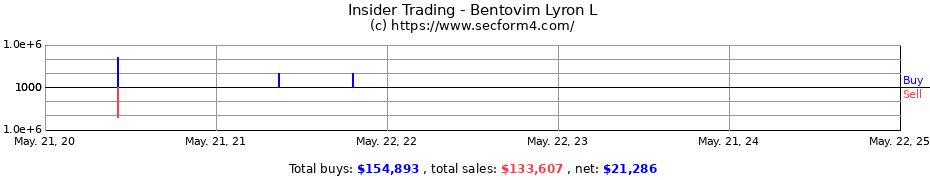 Insider Trading - Bentovim Lyron L
(c) https://www.secform4.com/

1.0e+6
1000
1.0e+6

Buy
Sell

May. 21, 20
May. 21, 21
May. 22, 22
May. 22, 23
May. 21, 24
May. 22, 25

Total buys: $154,893 , total sales: $133,607 , net: $21,286